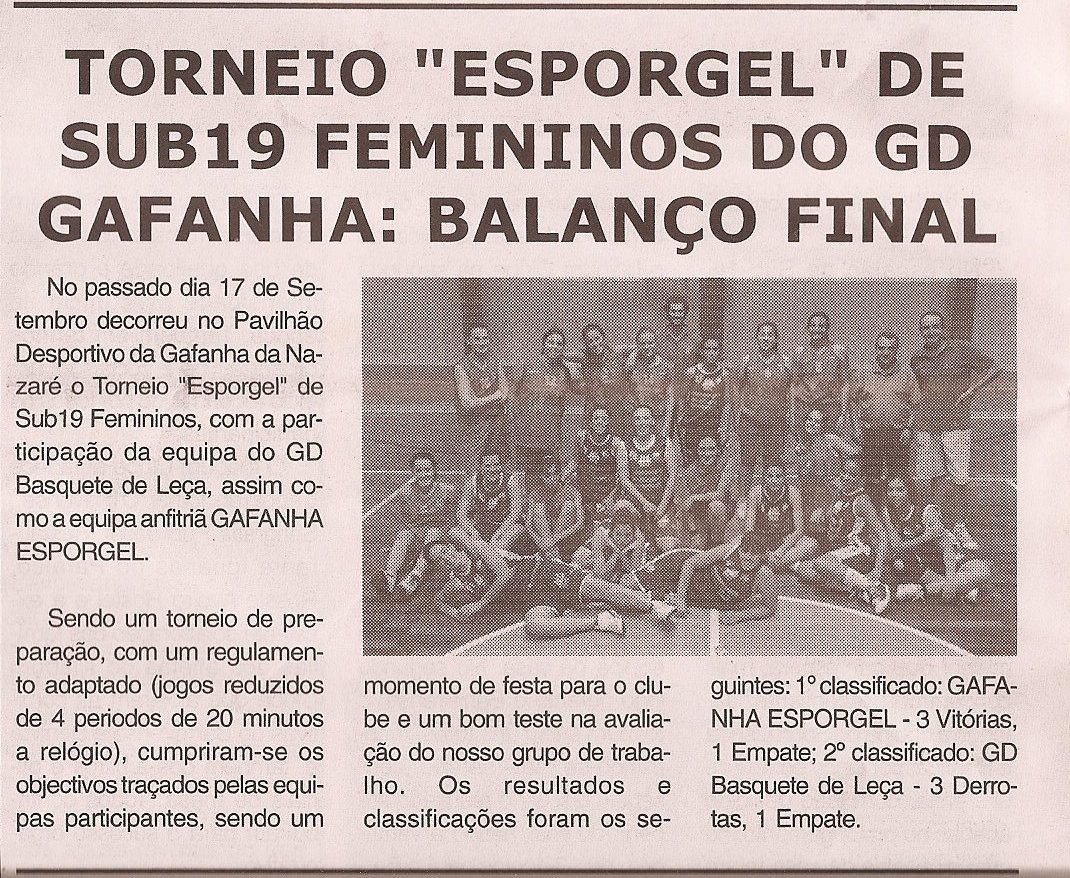 TORNEIO "ESPORGEL" DE SUB19 FEMININOS DO GD GAFANHA: BALANÇO FINAL

No passado dia 17 de Setembro decorreu no Pavilhão Desportivo da Gafanha da Nazaré o Torneio "Esporgel" de Sub19 Femininos, com a participação da equipa do GD Basquete de Leça, assim como a equipa anfitriã GAFANHA ESPORGEL.

Sendo um torneio de preparação, com um regulamento adaptado (jogos reduzidos de 4 periodos de 20 minutos a relógio), cumpriram-se os objectivos traçados pelas equipas participantes, sendo um momento de festa para o clube e um bom teste na avaliação do nosso grupo de trabalho. Os resultados e classificações foram os seguintes: 1º classificado: GAFANHA ESPORGEL - 3 Vitórias, 1 Empate; 2º classificado: GD Basquete de Leça - 3 Derrotas, 1 Empate.